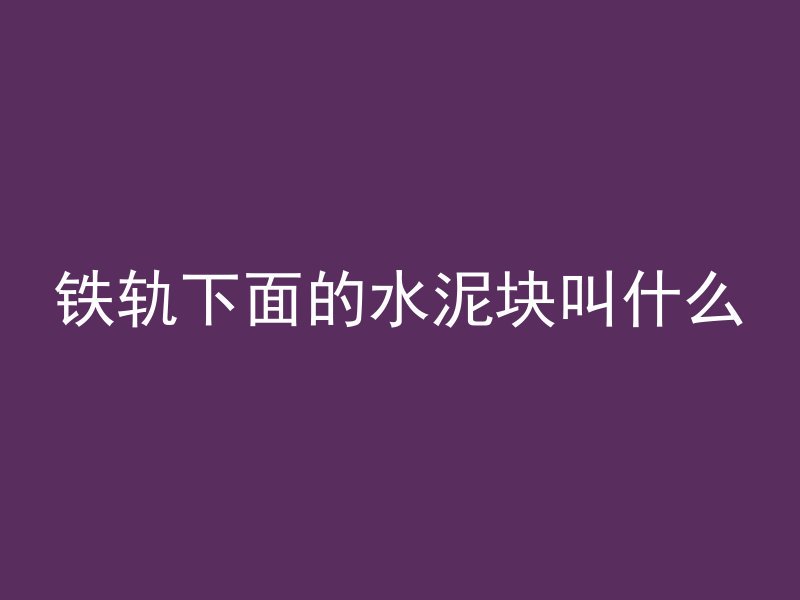 铁轨下面的水泥块叫什么